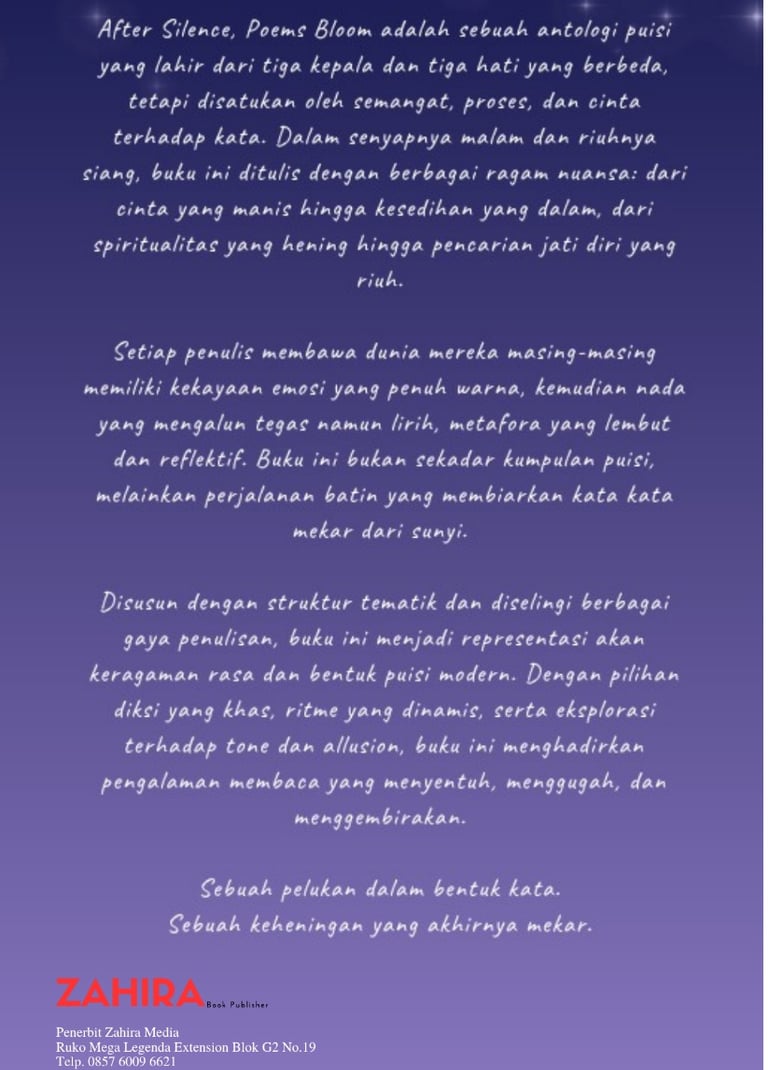 After Silence, Poems Bloom adalah sebuah antologi puisi yang lahir dari tiga kepala dan tiga hati yang berbeda, tetapi disatukan oleh semangat, proses, dan cinta terhadap kata. Dalam senyapnya malam dan riuhnya siang, buku ini ditulis dengan berbagai ragam nuansa: dari cinta yang manis hingga kesedihan yang dalam, dari spiritualitas yang hening hingga pencarian jati diri yang riuh.

Setiap penulis membawa dunia mereka masing-masing memiliki kekayaan emosi yang penuh warna, kemudian nada yang mengalun tegas namun lirih, metafora yang lembut dan reflektif. Buku ini bukan sekadar kumpulan puisi, melainkan perjalanan batin yang membiarkan kata kata mekar dari sunyi.

Disusun dengan struktur tematik dan diselingi berbagai gaya penulisan, buku ini menjadi representasi akan keragaman rasa dan bentuk puisi modern. Dengan pilihan diksi yang khas, ritme yang dinamis, serta eksplorasi terhadap tone dan allusion, buku ini menghadirkan pengalaman membaca yang menyentuh, menggugah, dan menggembirakan.

Sebuah pelukan dalam bentuk kata.
Sebuah keheningan yang akhirnya mekar.

ZAHIRA Book Publisher

Penerbit Zahira Media
Ruko Mega Legenda Extension Blok G2 No.19
Telp. 0857 6009 6621